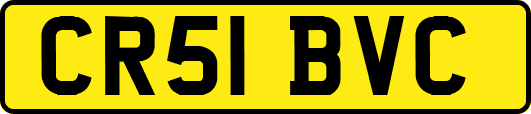 CR51 BVC